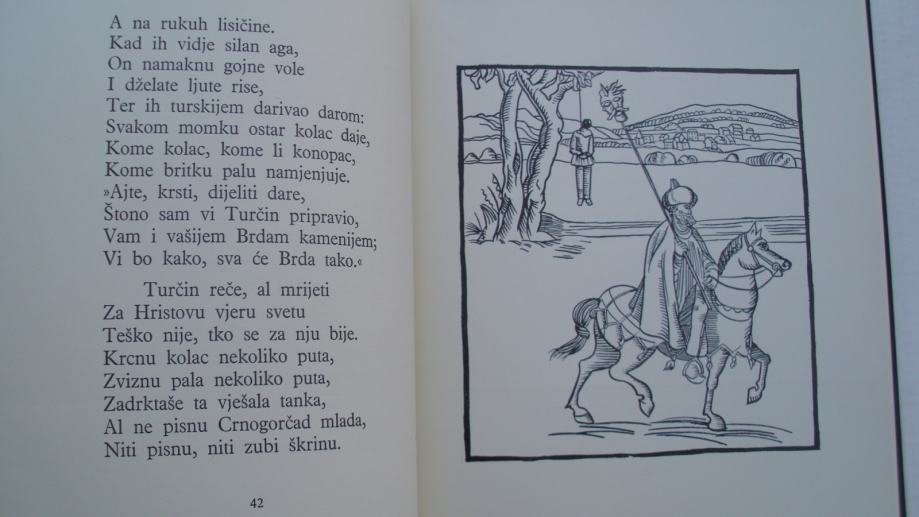 A na rukuh lisičine.
Kad ih vidje silan aga,
On namaknu gojne vole
I dželate ljute rise,
Ter ih turskijem darivao darom:
Svakom momku ostar kolac daje,
Kome kolac, kome li konopac,
Kome britku palu namjenjuje.
»Ajte, krsti, dijeliti dare,
Štono sam vi Turčin pripravio,
Vam i vašijem Brdam kamenijem;
Vi bo kako, sva će Brda tako.«

Turčin reče, al mrijeti
Za Hristovu vjeru svetu
Teško nije, tko se za nju bije.
Krcnu kolac nekoliko puta,
Zviznu pala nekoliko puta,
Zadrktaše ta vješala tanka,
Al ne pisnu Crnogorčad mlada,
Niti pisnu, niti zubi škrinu.

42